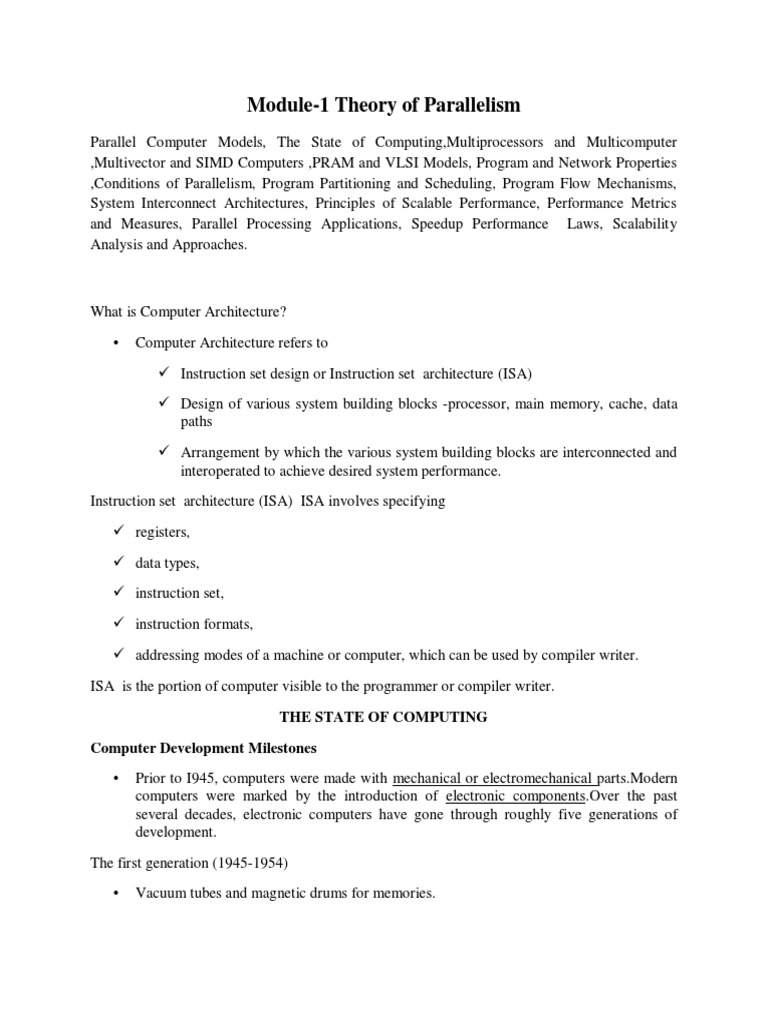 Module-1 Theory of Parallelism

Parallel Computer Models, The State of Computing,Multiprocessors and Multicomputer ,Multivector and SIMD Computers ,PRAM and VLSI Models, Program and Network Properties ,Conditions of Parallelism, Program Partitioning and Scheduling, Program Flow Mechanisms, System Interconnect Architectures, Principles of Scalable Performance, Performance Metrics and Measures, Parallel Processing Applications, Speedup Performance Laws, Scalability Analysis and Approaches.

What is Computer Architecture?

• Computer Architecture refers to

✓ Instruction set design or Instruction set architecture (ISA)

✓ Design of various system building blocks -processor, main memory, cache, data paths

✓ Arrangement by which the various system building blocks are interconnected and interoperated to achieve desired system performance.

Instruction set architecture (ISA) ISA involves specifying

✓ registers,

✓ data types,

✓ instruction set,

✓ instruction formats,

✓ addressing modes of a machine or computer, which can be used by compiler writer.

ISA is the portion of computer visible to the programmer or compiler writer.

THE STATE OF COMPUTING

Computer Development Milestones

• Prior to I945, computers were made with mechanical or electromechanical parts.Modern computers were marked by the introduction of electronic components.Over the past several decades, electronic computers have gone through roughly five generations of development.

The first generation (1945-1954)

• Vacuum tubes and magnetic drums for memories.